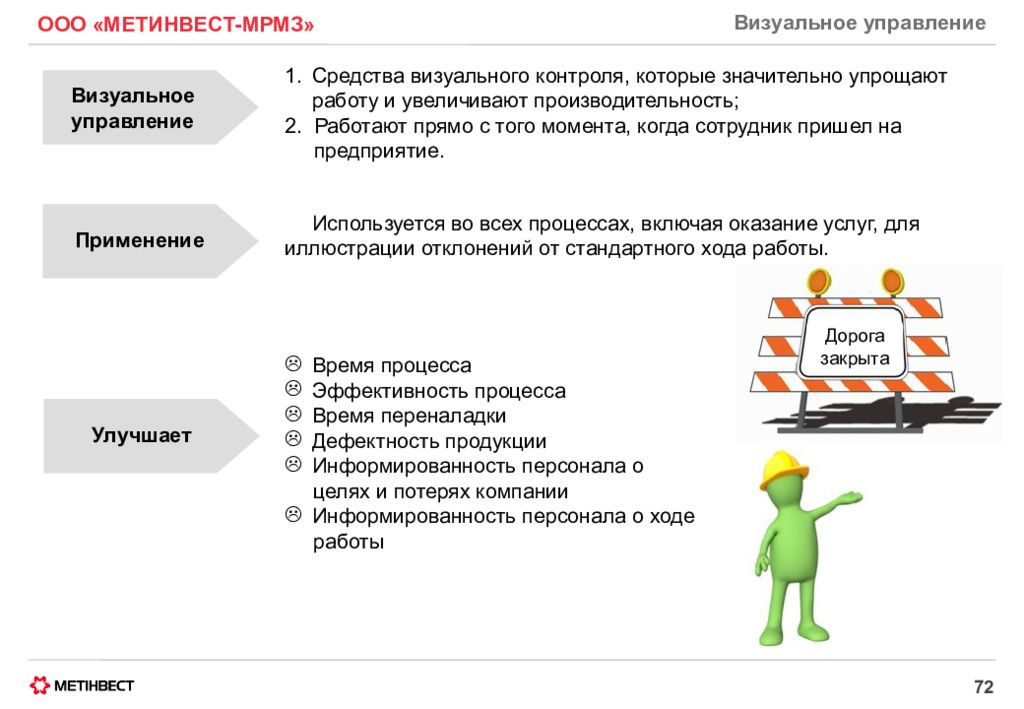 ООО «МЕТИНВЕСТ-МРМЗ»

Визуальное управление

Визуальное управление

1. Средства визуального контроля, которые значительно упрощают работу и увеличивают производительность;
2. Работают прямо с того момента, когда сотрудник пришел на предприятие.

Применение

Используется во всех процессах, включая оказание услуг, для иллюстрации отклонений от стандартного хода работы.

Дорога закрыта

Улучшает

☹ Время процесса
☹ Эффективность процесса
☹ Время переналадки
☹ Дефектность продукции
☹ Информированность персонала о целях и потерях компании
☹ Информированность персонала о ходе работы

МЕТІНВЕСТ

72